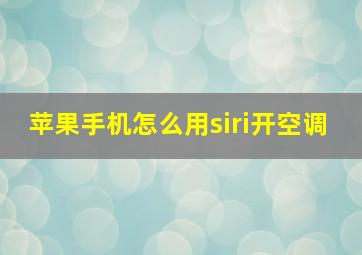 苹果手机怎么用siri开空调